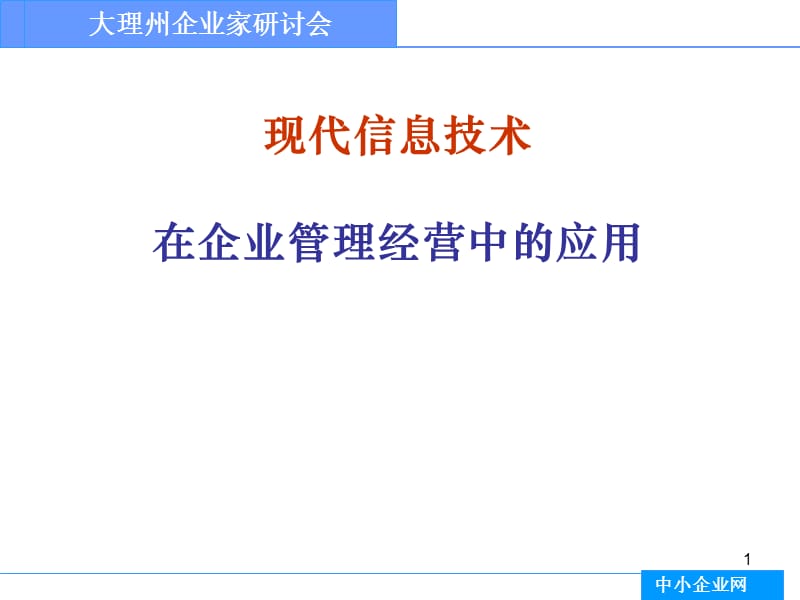 大理州企业家研讨会

现代信息技术

在企业管理经营中的应用

1

中小企业网